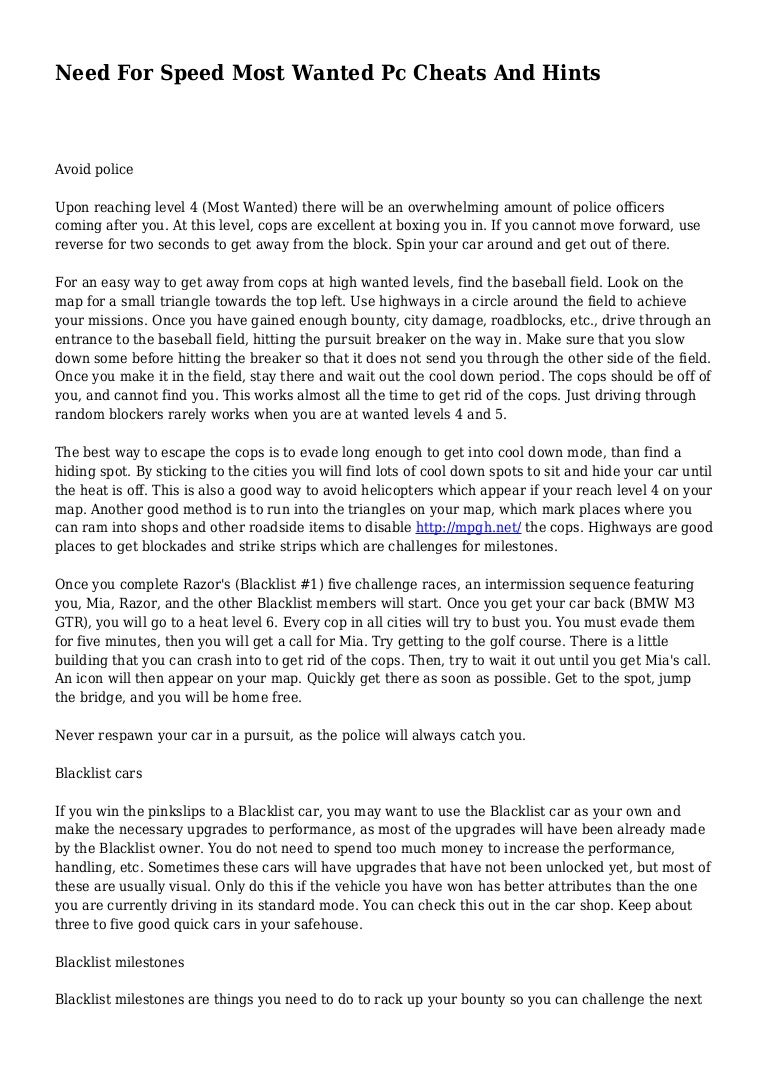 Need For Speed Most Wanted Pc Cheats And Hints

Avoid police

Upon reaching level 4 (Most Wanted) there will be an overwhelming amount of police officers coming after you. At this level, cops are excellent at boxing you in. If you cannot move forward, use reverse for two seconds to get away from the block. Spin your car around and get out of there.

For an easy way to get away from cops at high wanted levels, find the baseball field. Look on the map for a small triangle towards the top left. Use highways in a circle around the field to achieve your missions. Once you have gained enough bounty, city damage, roadblocks, etc., drive through an entrance to the baseball field, hitting the pursuit breaker on the way in. Make sure that you slow down some before hitting the breaker so that it does not send you through the other side of the field. Once you make it in the field, stay there and wait out the cool down period. The cops should be off of you, and cannot find you. This works almost all the time to get rid of the cops. Just driving through random blockers rarely works when you are at wanted levels 4 and 5.

The best way to escape the cops is to evade long enough to get into cool down mode, than find a hiding spot. By sticking to the cities you will find lots of cool down spots to sit and hide your car until the heat is off. This is also a good way to avoid helicopters which appear if your reach level 4 on your map. Another good method is to run into the triangles on your map, which mark places where you can ram into shops and other roadside items to disable http://mpgh.net/ the cops. Highways are good places to get blockades and strike strips which are challenges for milestones.

Once you complete Razor's (Blacklist #1) five challenge races, an intermission sequence featuring you, Mia, Razor, and the other Blacklist members will start. Once you get your car back (BMW M3 GTR), you will go to a heat level 6. Every cop in all cities will try to bust you. You must evade them for five minutes, then you will get a call for Mia. Try getting to the golf course. There is a little building that you can crash into to get rid of the cops. Then, try to wait it out until you get Mia's call. An icon will then appear on your map. Quickly get there as soon as possible. Get to the spot, jump the bridge, and you will be home free.

Never respawn your car in a pursuit, as the police will always catch you.

Blacklist cars

If you win the pinkslips to a Blacklist car, you may want to use the Blacklist car as your own and make the necessary upgrades to performance, as most of the upgrades will have been already made by the Blacklist owner. You do not need to spend too much money to increase the performance, handling, etc. Sometimes these cars will have upgrades that have not been unlocked yet, but most of these are usually visual. Only do this if the vehicle you have won has better attributes than the one you are currently driving in its standard mode. You can check this out in the car shop. Keep about three to five good quick cars in your safehouse.

Blacklist milestones

Blacklist milestones are things you need to do to rack up your bounty so you can challenge the next